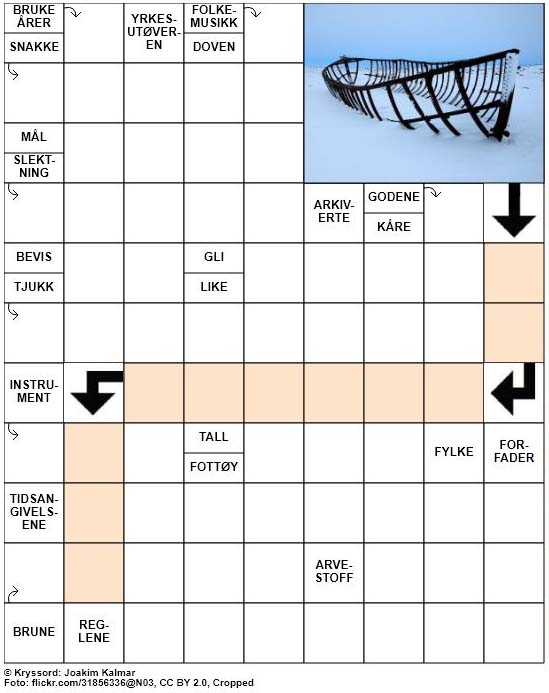 BRUKE ÅRER
SNAKKE
YRKESUTØVEREN
FOLKEMUSIKK
DOVEN
MÅL
SLEKTNING
ARKIVERTE
GODENE
KÅRE
BEVIS
TJUKK
GLI
LIKE
INSTRUMENT
TALL
FOTTØY
FYLKE
FORFADER
TIDSANGIVELSENE
ARVESTOFF
BRUNE
REGLENE

© Kryssord: Joakim Kalmar
Foto: flickr.com/31856336@N03, CC BY 2.0, Cropped